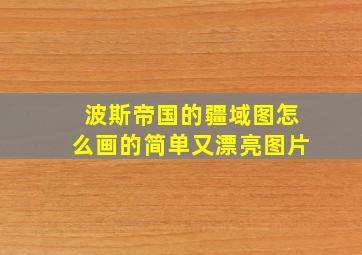 波斯帝国的疆域图怎么画的简单又漂亮图片